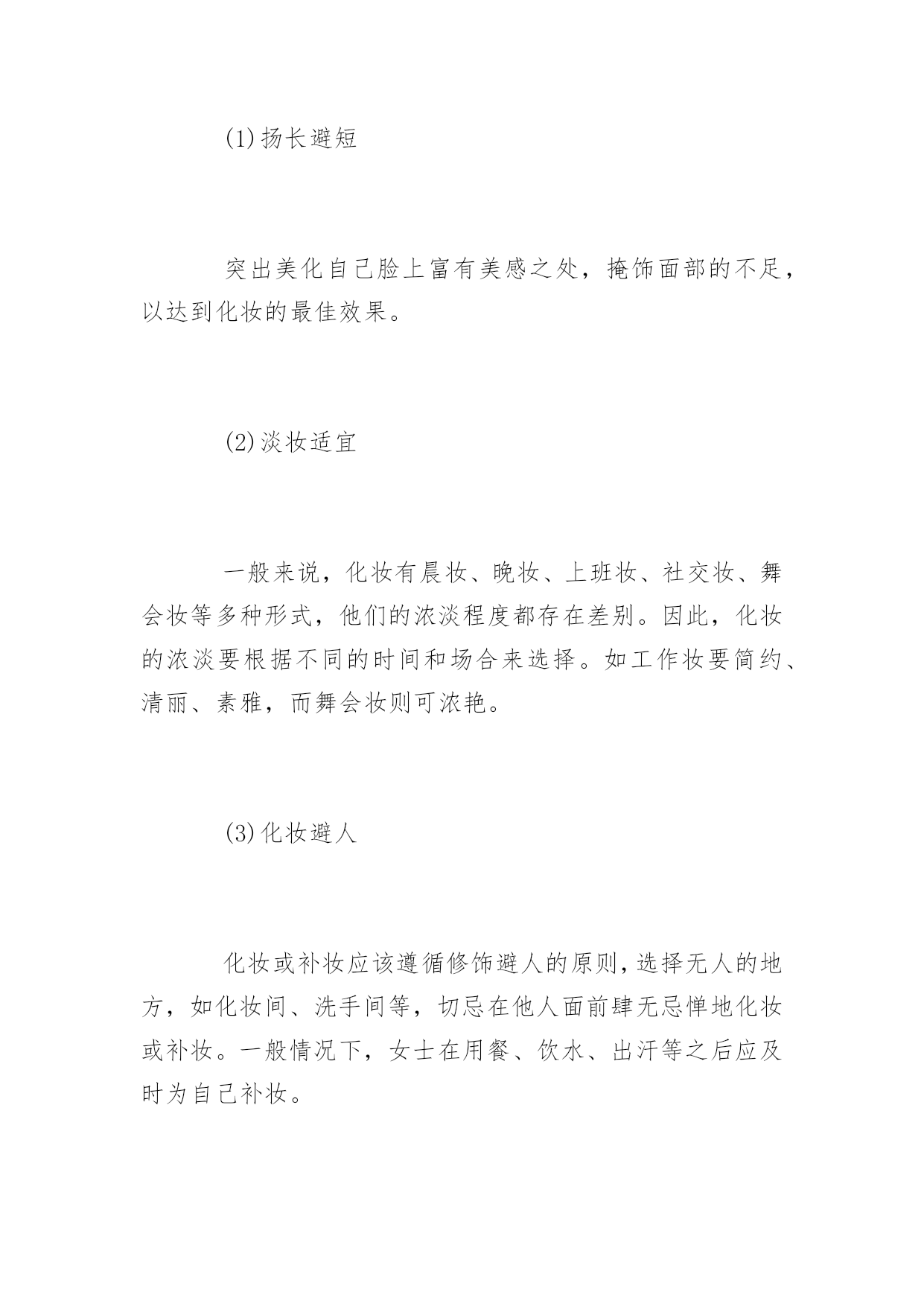 (1)扬长避短

突出美化自己脸上富有美感之处，掩饰面部的不足，以达到化妆的最佳效果。

(2)淡妆适宜

一般来说，化妆有晨妆、晚妆、上班妆、社交妆、舞会妆等多种形式，他们的浓淡程度都存在差别。因此，化妆的浓淡要根据不同的时间和场合来选择。如工作妆要简约、清丽、素雅，而舞会妆则可浓艳。

(3)化妆避人

化妆或补妆应该遵循修饰避人的原则，选择无人的地方，如化妆间、洗手间等，切忌在他人面前肆无忌惮地化妆或补妆。一般情况下，女士在用餐、饮水、出汗等之后应及时为自己补妆。